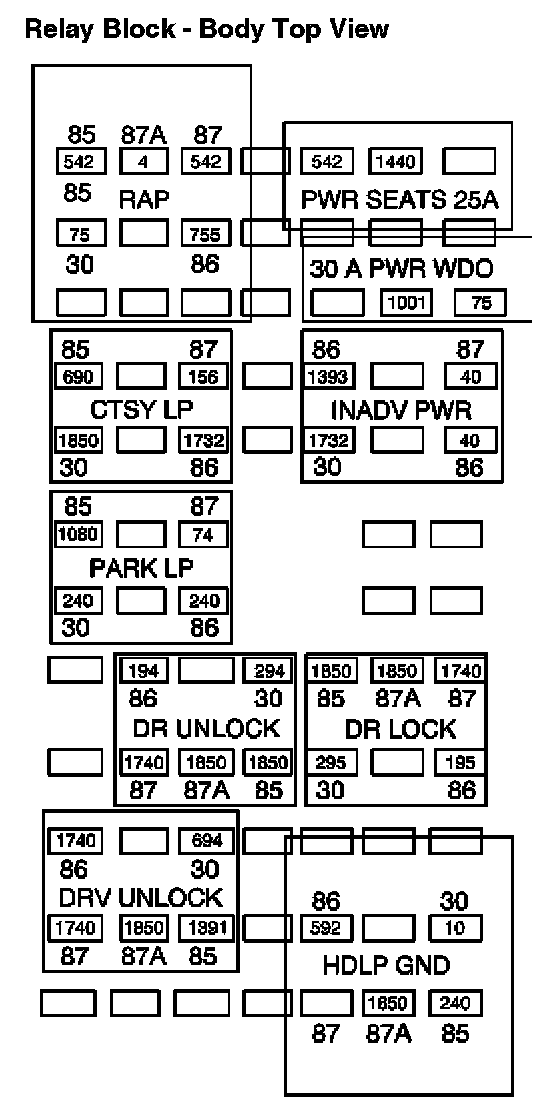 Relay Block - Body Top View

85 87A 87
542 4 542
85 RAP
75 755
30 86

542 1440
PWR SEATS 25A
30 A PWR WDO
1001 75

85 87
690 156
CTSY LP
1850 1732
30 86

86 87
1393 40
INADV PWR
1732 40
30 86

85 87
1080 74
PARK LP
240 240
30 86

194 294
86 30
DR UNLOCK
1740 1850 1850
87 87A 85

1850 1850 1740
85 87A 87
DR LOCK
295 195
30 86

1740 694
86 30
DRV UNLOCK
1740 1850 1391
87 87A 85

86 30
592 10
HDLP GND
1850 240
87 87A 85